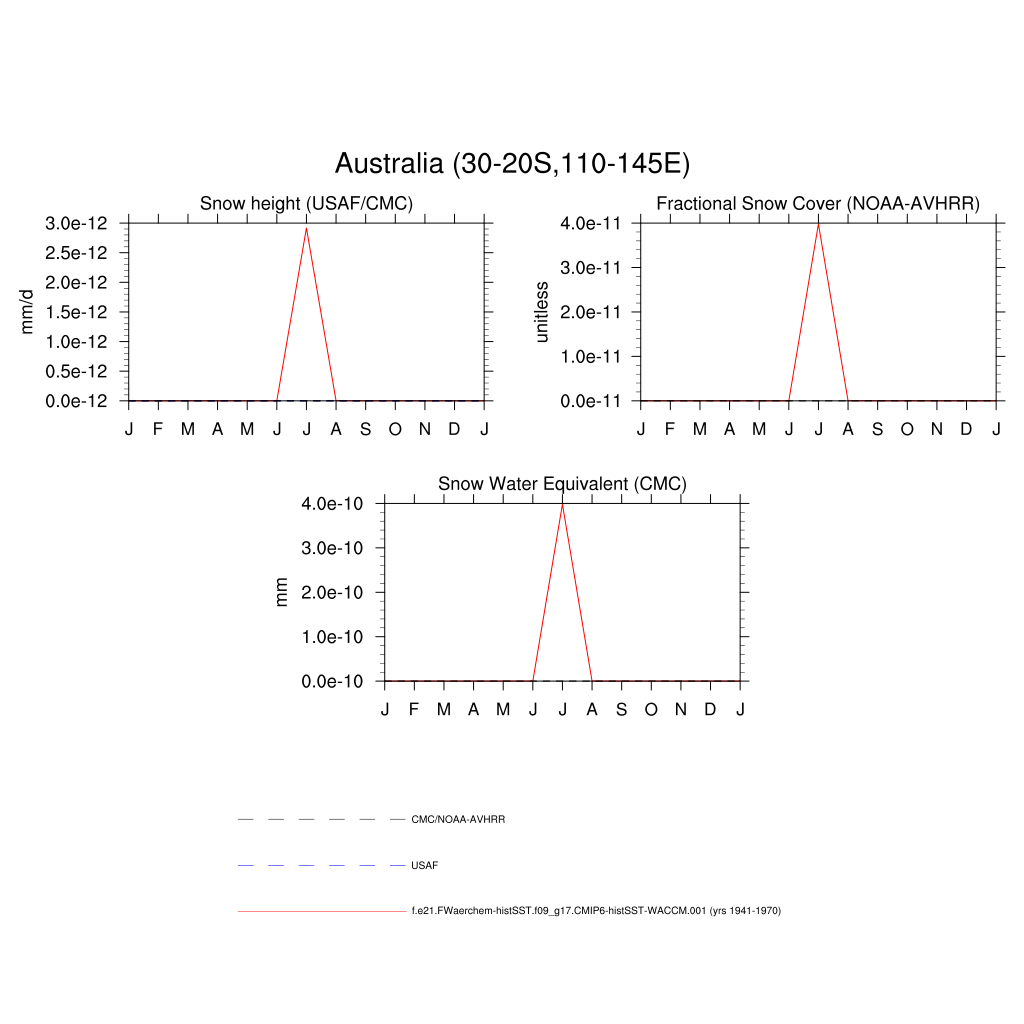 Australia (30-20S,110-145E)

Snow height (USAF/CMC)

mm/d

3.0e-12
2.5e-12
2.0e-12
1.5e-12
1.0e-12
0.5e-12
0.0e-12

J F M A M J J A S O N D J

Fractional Snow Cover (NOAA-AVHRR)

unitless

4.0e-11
3.0e-11
2.0e-11
1.0e-11
0.0e-11

J F M A M J J A S O N D J

Snow Water Equivalent (CMC)

mm

4.0e-10
3.0e-10
2.0e-10
1.0e-10
0.0e-10

J F M A M J J A S O N D J

CMC/NOAA-AVHRR

USAF

f.e21.FWaerchem-histSST.f09_g17.CMIP6-histSST-WACCM.001 (yrs 1941-1970)